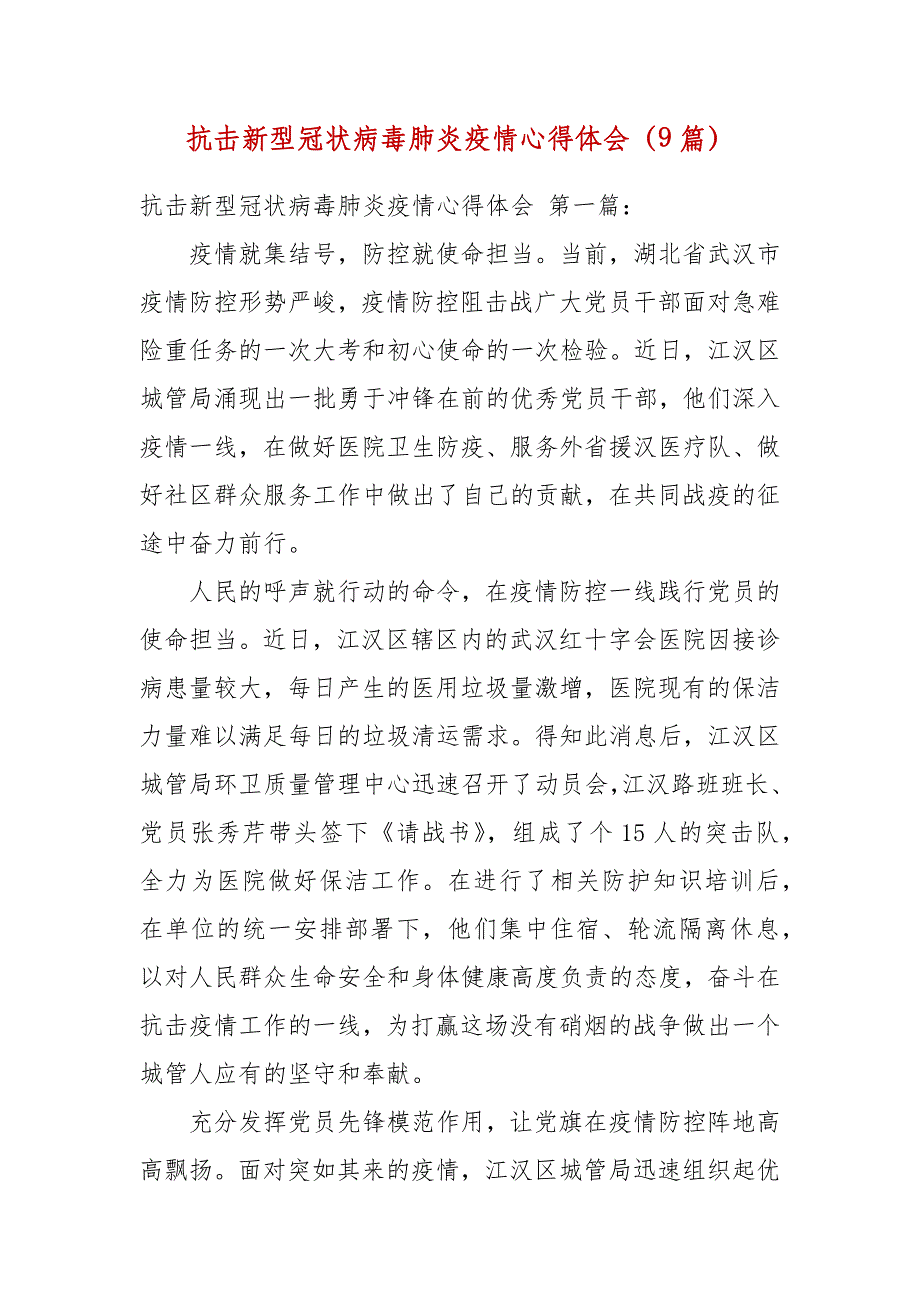 抗击新型冠状病毒肺炎疫情心得体会（9篇）

抗击新型冠状病毒肺炎疫情心得体会 第一篇：

疫情就集结号，防控就使命担当。当前，湖北省武汉市疫情防控形势严峻，疫情防控阻击战广大党员干部面对急难险重任务的一次大考和初心使命的一次检验。近日，江汉区城管局涌现出一批勇于冲锋在前的优秀党员干部，他们深入疫情一线，在做好医院卫生防疫、服务外省援汉医疗队、做好社区群众服务工作中做出了自己的贡献，在共同战疫的征途中奋力前行。

人民的呼声就行动的命令，在疫情防控一线践行党员的使命担当。近日，江汉区辖区内的武汉红十字会医院因接诊病患量较大，每日产生的医用垃圾量激增，医院现有的保洁力量难以满足每日的垃圾清运需求。得知此消息后，江汉区城管局环卫质量管理中心迅速召开了动员会，江汉路班班长、党员张秀芹带头签下《请战书》，组成了个15人的突击队，全力为医院做好保洁工作。在进行了相关防护知识培训后，在单位的统一安排部署下，他们集中住宿、轮流隔离休息，以对人民群众生命安全和身体健康高度负责的态度，奋斗在抗击疫情工作的一线，为打赢这场没有硝烟的战争做出一个城管人应有的坚守和奉献。

充分发挥党员先锋模范作用，让党旗在疫情防控阵地高高飘扬。面对突如其来的疫情，江汉区城管局迅速组织起优